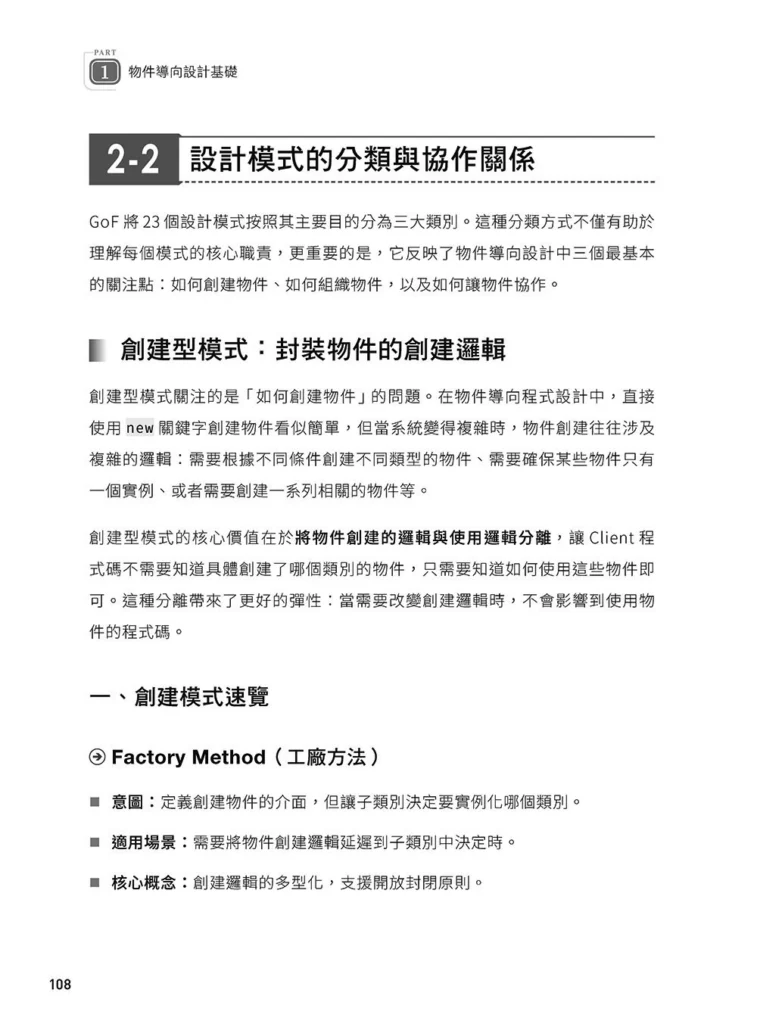 PART
1 物件導向設計基礎

2-2 設計模式的分類與協作關係

GoF 將 23 個設計模式按照其主要目的分為三大類別。這種分類方式不僅有助於理解每個模式的核心職責，更重要的是，它反映了物件導向設計中三個最基本的關注點：如何創建物件、如何組織物件，以及如何讓物件協作。

創建型模式：封裝物件的創建邏輯

創建型模式關注的是「如何創建物件」的問題。在物件導向程式設計中，直接使用 new 關鍵字創建物件看似簡單，但當系統變得複雜時，物件創建往往涉及複雜的邏輯：需要根據不同條件創建不同類型的物件、需要確保某些物件只有一個實例、或者需要創建一系列相關的物件等。

創建型模式的核心價值在於將物件創建的邏輯與使用邏輯分離，讓 Client 程式碼不需要知道具體創建了哪個類別的物件，只需要知道如何使用這些物件即可。這種分離帶來了更好的彈性：當需要改變創建邏輯時，不會影響到使用物件的程式碼。

一、創建模式速覽

Factory Method（工廠方法）

■ 意圖：定義創建物件的介面，但讓子類別決定要實例化哪個類別。

■ 適用場景：需要將物件創建邏輯延遲到子類別中決定時。

■ 核心概念：創建邏輯的多型化，支援開放封閉原則。

108